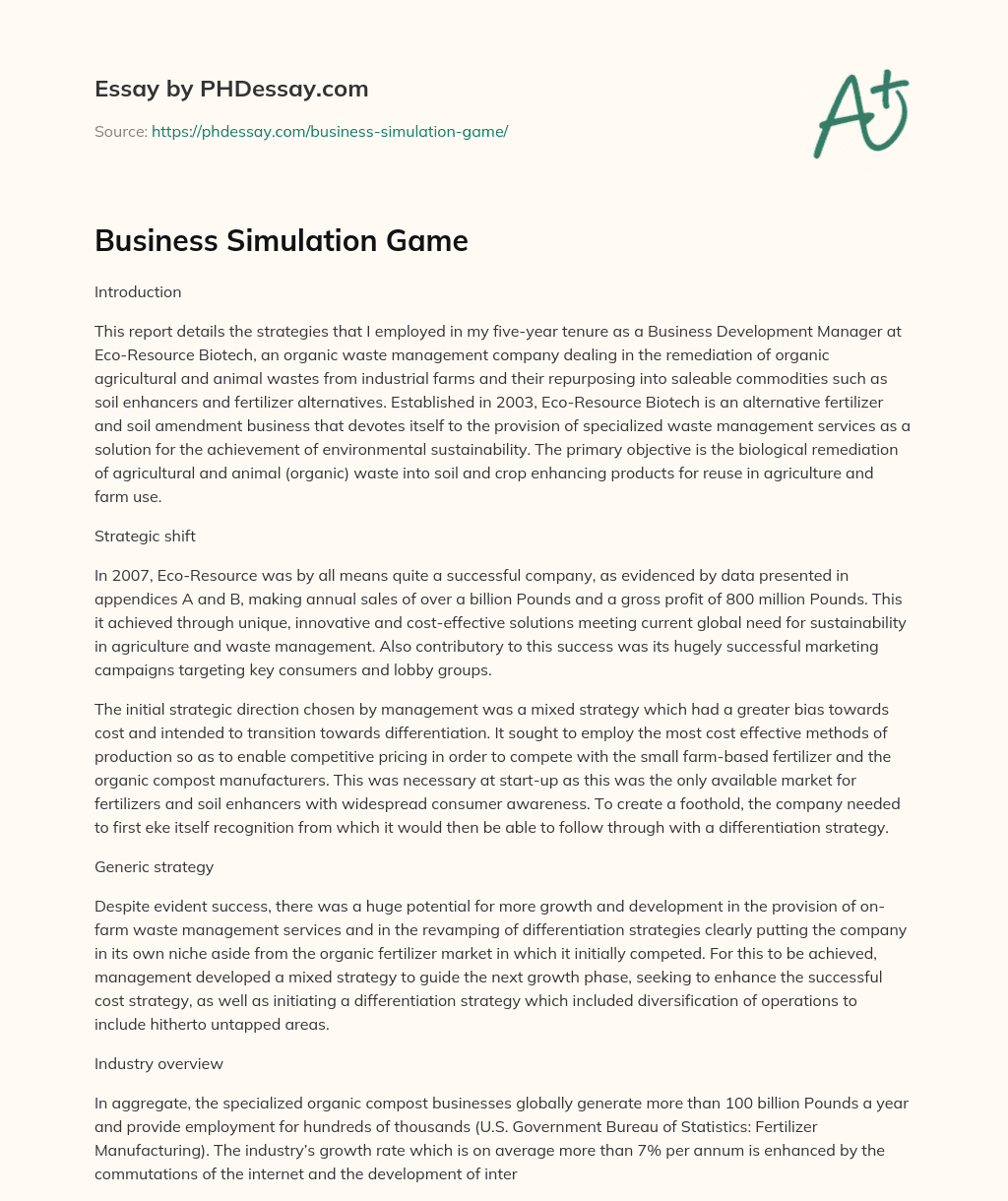 Essay by PHDessay.com

Source: https://phdessay.com/business-simulation-game/

A+

Business Simulation Game

Introduction

This report details the strategies that I employed in my five-year tenure as a Business Development Manager at Eco-Resource Biotech, an organic waste management company dealing in the remediation of organic agricultural and animal wastes from industrial farms and their repurposing into saleable commodities such as soil enhancers and fertilizer alternatives. Established in 2003, Eco-Resource Biotech is an alternative fertilizer and soil amendment business that devotes itself to the provision of specialized waste management services as a solution for the achievement of environmental sustainability. The primary objective is the biological remediation of agricultural and animal (organic) waste into soil and crop enhancing products for reuse in agriculture and farm use.

Strategic shift

In 2007, Eco-Resource was by all means quite a successful company, as evidenced by data presented in appendices A and B, making annual sales of over a billion Pounds and a gross profit of 800 million Pounds. This it achieved through unique, innovative and cost-effective solutions meeting current global need for sustainability in agriculture and waste management. Also contributory to this success was its hugely successful marketing campaigns targeting key consumers and lobby groups.

The initial strategic direction chosen by management was a mixed strategy which had a greater bias towards cost and intended to transition towards differentiation. It sought to employ the most cost effective methods of production so as to enable competitive pricing in order to compete with the small farm-based fertilizer and the organic compost manufacturers. This was necessary at start-up as this was the only available market for fertilizers and soil enhancers with widespread consumer awareness. To create a foothold, the company needed to first eke itself recognition from which it would then be able to follow through with a differentiation strategy.

Generic strategy

Despite evident success, there was a huge potential for more growth and development in the provision of on-farm waste management services and in the revamping of differentiation strategies clearly putting the company in its own niche aside from the organic fertilizer market in which it initially competed. For this to be achieved, management developed a mixed strategy to guide the next growth phase, seeking to enhance the successful cost strategy, as well as initiating a differentiation strategy which included diversification of operations to include hitherto untapped areas.

Industry overview

In aggregate, the specialized organic compost businesses globally generate more than 100 billion Pounds a year and provide employment for hundreds of thousands (U.S. Government Bureau of Statistics: Fertilizer Manufacturing). The industry's growth rate which is on average more than 7% per annum is enhanced by the commutations of the internet and the development of inter